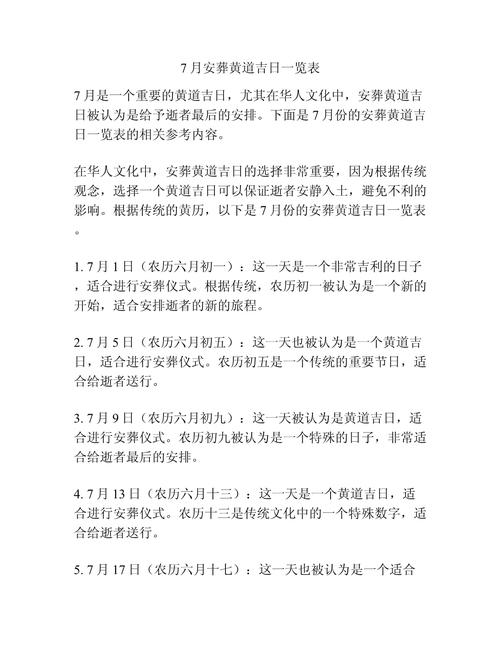 7月安葬黄道吉日一览表

7月是一个重要的黄道吉日，尤其在华人文化中，安葬黄道吉日被认为是给予逝者最后的安排。下面是7月份的安葬黄道吉日一览表的相关参考内容。

在华人文化中，安葬黄道吉日的选择非常重要，因为根据传统观念，选择一个黄道吉日可以保证逝者安静入土，避免不利的影响。根据传统的黄历，以下是7月份的安葬黄道吉日一览表。

1. 7月1日（农历六月初一）：这一天是一个非常吉利的日子，适合进行安葬仪式。根据传统，农历初一被认为是一个新的开始，适合安排逝者的新的旅程。

2. 7月5日（农历六月初五）：这一天也被认为是一个黄道吉日，适合进行安葬仪式。农历初五是一个传统的重要节日，适合给逝者送行。

3. 7月9日（农历六月初九）：这一天被认为是黄道吉日，适合进行安葬仪式。农历初九被认为是一个特殊的日子，非常适合给逝者最后的安排。

4. 7月13日（农历六月十三）：这一天是一个黄道吉日，适合进行安葬仪式。农历十三是传统文化中的一个特殊数字，适合给逝者送行。

5. 7月17日（农历六月十七）：这一天也被认为是一个适合